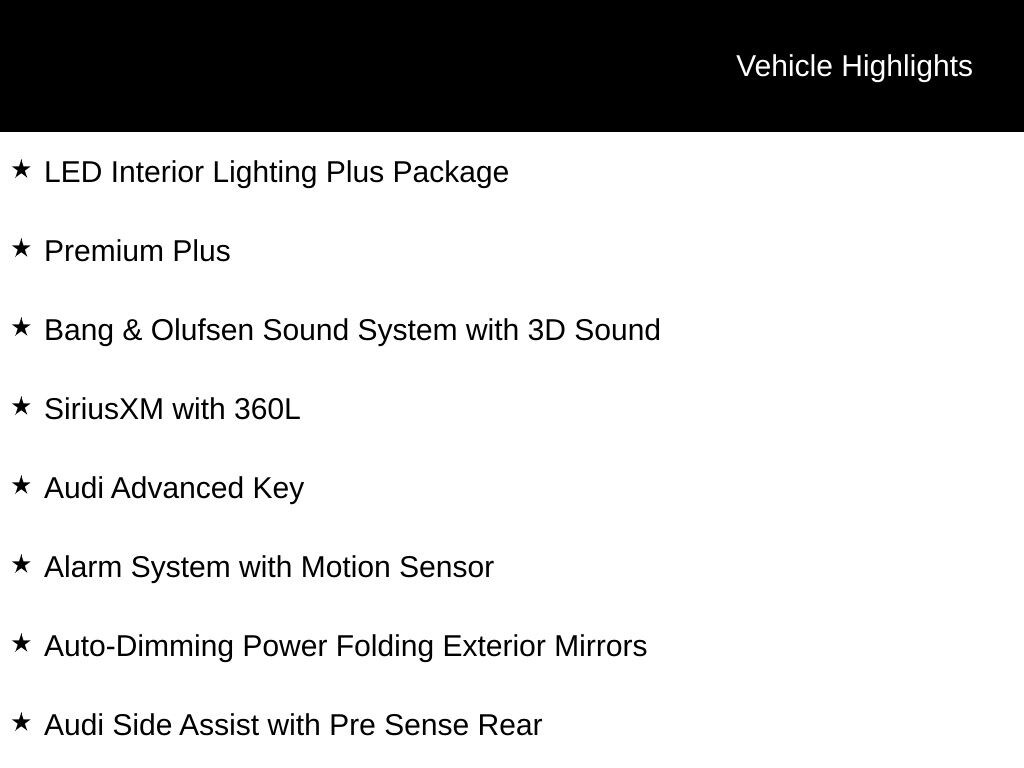 Vehicle Highlights

★ LED Interior Lighting Plus Package

★ Premium Plus

★ Bang & Olufsen Sound System with 3D Sound

★ SiriusXM with 360L

★ Audi Advanced Key

★ Alarm System with Motion Sensor

★ Auto-Dimming Power Folding Exterior Mirrors

★ Audi Side Assist with Pre Sense Rear